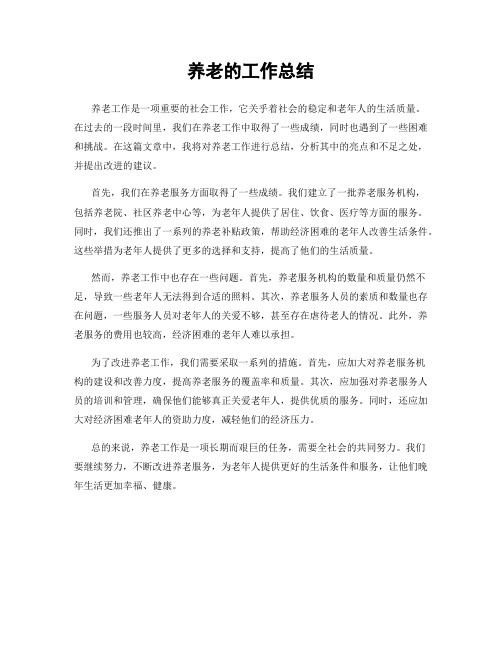 养老的工作总结

养老工作是一项重要的社会工作，它关乎着社会的稳定和老年人的生活质量。在过去的一段时间里，我们在养老工作中取得了一些成绩，同时也遇到了一些困难和挑战。在这篇文章中，我将对养老工作进行总结，分析其中的亮点和不足之处，并提出改进的建议。

首先，我们在养老服务方面取得了一些成绩。我们建立了一批养老服务机构，包括养老院、社区养老中心等，为老年人提供了居住、饮食、医疗等方面的服务。同时，我们还推出了一系列的养老补贴政策，帮助经济困难的老年人改善生活条件。这些举措为老年人提供了更多的选择和支持，提高了他们的生活质量。

然而，养老工作中也存在一些问题。首先，养老服务机构的数量和质量仍然不足，导致一些老年人无法得到合适的照料。其次，养老服务人员的素质和数量也存在问题，一些服务人员对老年人的关爱不够，甚至存在虐待老人的情况。此外，养老服务的费用也较高，经济困难的老年人难以承担。

为了改进养老工作，我们需要采取一系列的措施。首先，应加大对养老服务机构的建设和改善力度，提高养老服务的覆盖率和质量。其次，应加强对养老服务人员的培训和管理，确保他们能够真正关爱老年人，提供优质的服务。同时，还应加大对经济困难老年人的资助力度，减轻他们的经济压力。

总的来说，养老工作是一项长期而艰巨的任务，需要全社会的共同努力。我们要继续努力，不断改进养老服务，为老年人提供更好的生活条件和服务，让他们晚年生活更加幸福、健康。